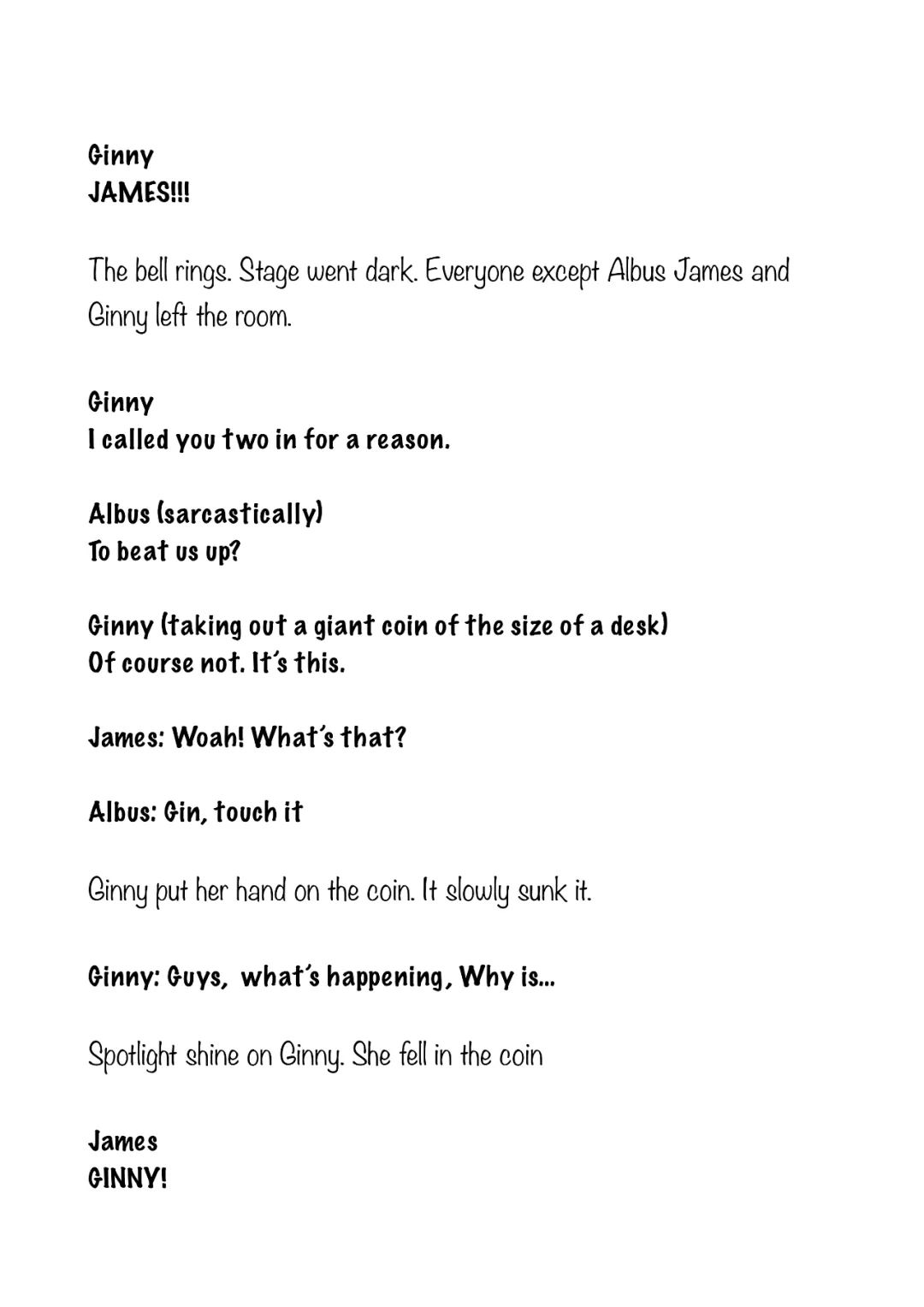 Ginny
JAMES!!!

The bell rings. Stage went dark. Everyone except Albus James and Ginny left the room.

Ginny
I called you two in for a reason.

Albus (sarcastically)
To beat us up?

Ginny (taking out a giant coin of the size of a desk)
Of course not. It's this.

James: Woah! What's that?

Albus: Gin, touch it

Ginny put her hand on the coin. It slowly sunk it.

Ginny: Guys, what's happening, Why is...

Spotlight shine on Ginny. She fell in the coin

James
GINNY!